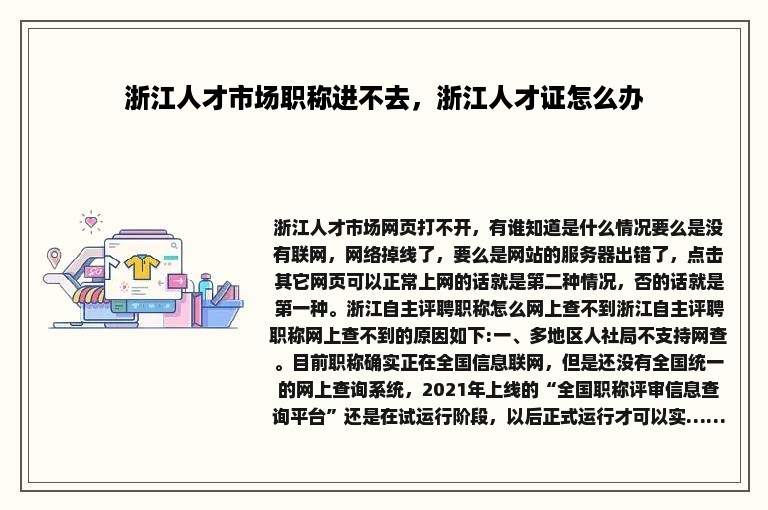 浙江人才市场职称进不去，浙江人才证怎么办

浙江人才市场网页打不开，有谁知道是什么情况要么是没有联网，网络掉线了，要么是网站的服务器出错了，点击其它网页可以正常上网的话就是第二种情况，否的话就是第一种。浙江自主评聘职称怎么网上查不到浙江自主评聘职称网上查不到的原因如下:一、多地区人社局不支持网查。目前职称确实正在全国信息联网，但是还没有全国统一的网上查询系统，2021年上线的“全国职称评审信息查询平台”还是在试运行阶段，以后正式运行才可以实......